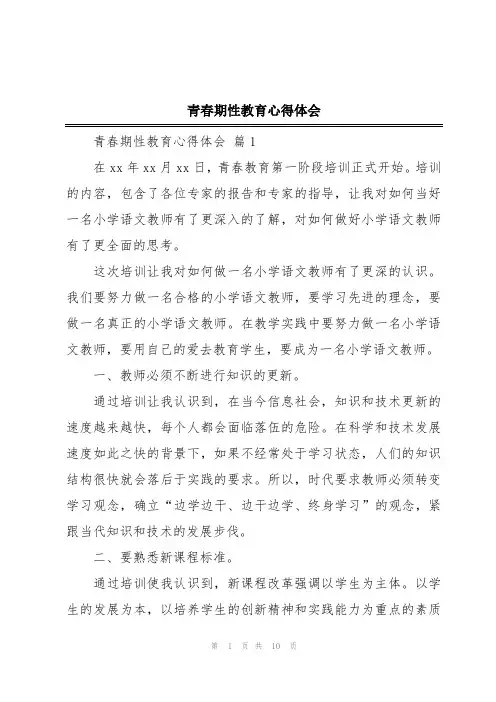 青春期性教育心得体会

青春期性教育心得体会 篇 1

在 xx 年 xx 月 xx 日，青春教育第一阶段培训正式开始。培训的内容，包含了各位专家的报告和专家的指导，让我对如何当好一名小学语文教师有了更深入的了解，对如何做好小学语文教师有了更全面的思考。

这次培训让我对如何做一名小学语文教师有了更深的认识。我们要努力做一名合格的小学语文教师，要学习先进的理念，要做一名真正的小学语文教师。在教学实践中要努力做一名小学语文教师，要用自己的爱去教育学生，要成为一名小学语文教师。

一、教师必须不断进行知识的更新。

通过培训让我认识到，在当今信息社会，知识和技术更新的速度越来越快，每个人都会面临落伍的危险。在科学和技术发展速度如此之快的背景下，如果不经常处于学习状态，人们的知识结构很快就会落后于实践的要求。所以，时代要求教师必须转变学习观念，确立“边学边干、边干边学、终身学习”的观念，紧跟当代知识和技术的发展步伐。

二、要熟悉新课程标准。

通过培训使我认识到，新课程改革强调以学生为主体。以学生的发展为本，以培养学生的创新精神和实践能力为重点的素质

第 1 页 共 10 页